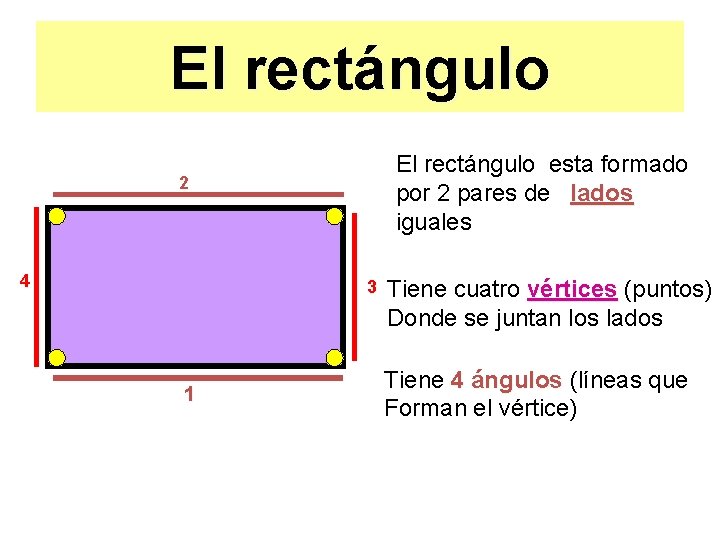 El rectángulo

2

4

3

1

El rectángulo esta formado por 2 pares de lados iguales

Tiene cuatro vértices (puntos) Donde se juntan los lados

Tiene 4 ángulos (líneas que Forman el vértice)